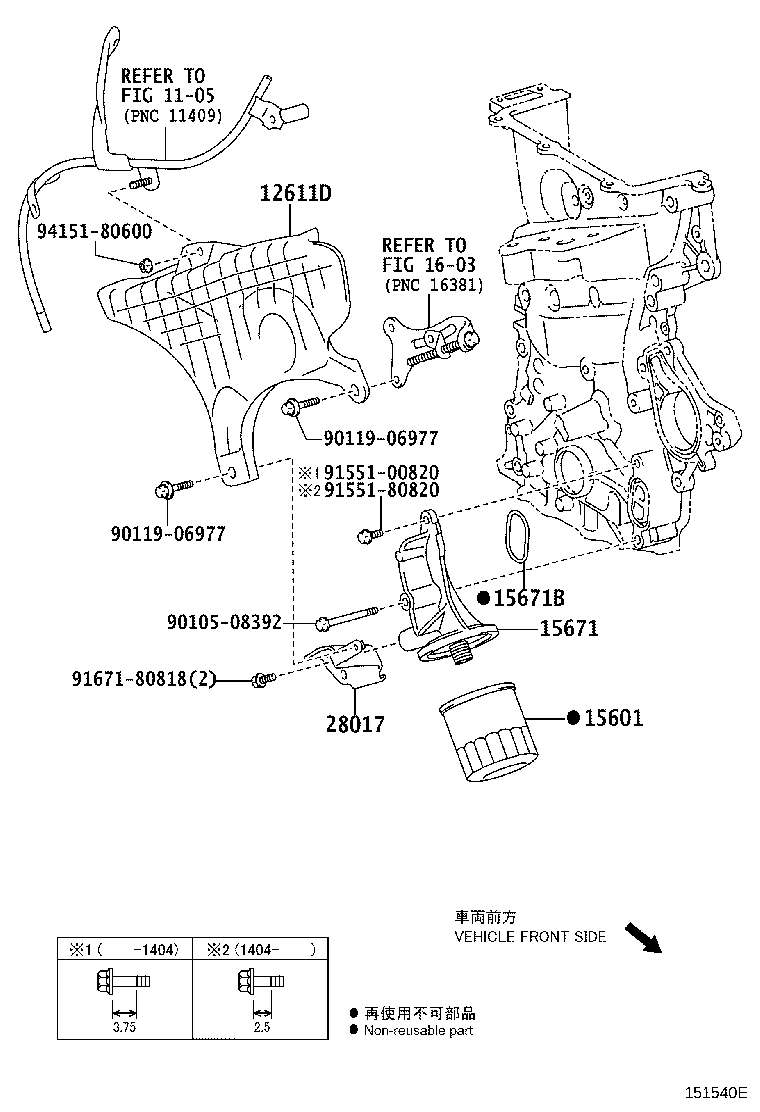 REFER TO
FIG 11-05
(PNC 11409)

12611D

94151-80600

REFER TO
FIG 16-03
(PNC 16381)

90119-06977

※1 91551-00820
※2 91551-80820

90119-06977

●15671B

90105-08392

15671

91671-80818(2)

28017

●15601

車両前方
VEHICLE FRONT SIDE

| ※1 ( -1404) | ※2 (1404- ) |
|---|---|
| 3.75 | 2.5 |

● 再使用不可部品
● Non-reusable part

151540E